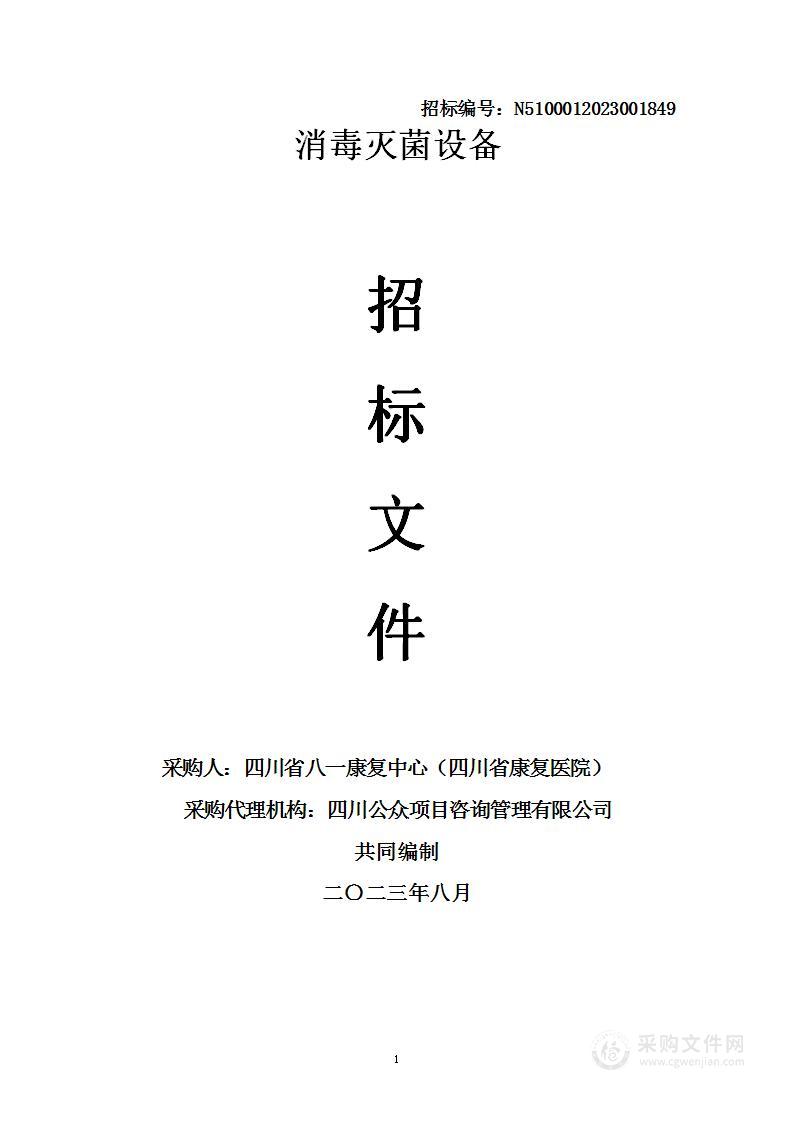 招标编号：N5100012023001849

消毒灭菌设备

招

标

文

件

采购人：四川省八一康复中心（四川省康复医院）

采购代理机构：四川公众项目咨询管理有限公司

共同编制

二〇二三年八月

1

采购文件网
www.cgwenjian.com